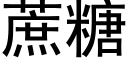 蔗糖